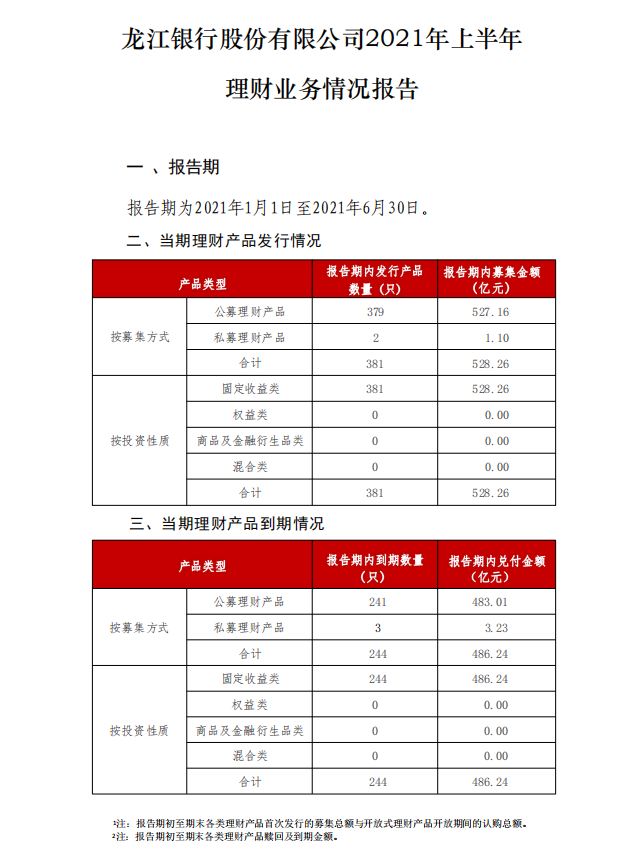 龙江银行股份有限公司2021年上半年

理财业务情况报告

一 、报告期

报告期为2021年1月1日至2021年6月30日。

二、当期理财产品发行情况

| 产品类型 | | 报告期内发行产品数量（只） | 报告期内募集金额（亿元） |
|---|---|---|---|
| 按募集方式 | 公募理财产品 | 379 | 527.16 |
| | 私募理财产品 | 2 | 1.10 |
| | 合计 | 381 | 528.26 |
| 按投资性质 | 固定收益类 | 381 | 528.26 |
| | 权益类 | 0 | 0.00 |
| | 商品及金融衍生品类 | 0 | 0.00 |
| | 混合类 | 0 | 0.00 |
| | 合计 | 381 | 528.26 |

三、当期理财产品到期情况

| 产品类型 | | 报告期内到期数量（只） | 报告期内兑付金额（亿元） |
|---|---|---|---|
| 按募集方式 | 公募理财产品 | 241 | 483.01 |
| | 私募理财产品 | 3 | 3.23 |
| | 合计 | 244 | 486.24 |
| 按投资性质 | 固定收益类 | 244 | 486.24 |
| | 权益类 | 0 | 0.00 |
| | 商品及金融衍生品类 | 0 | 0.00 |
| | 混合类 | 0 | 0.00 |
| | 合计 | 244 | 486.24 |

¹注：报告期初至期末各类理财产品首次发行的募集总额与开放式理财产品开放期间的认购总额。
²注：报告期初至期末各类理财产品赎回及到期金额。